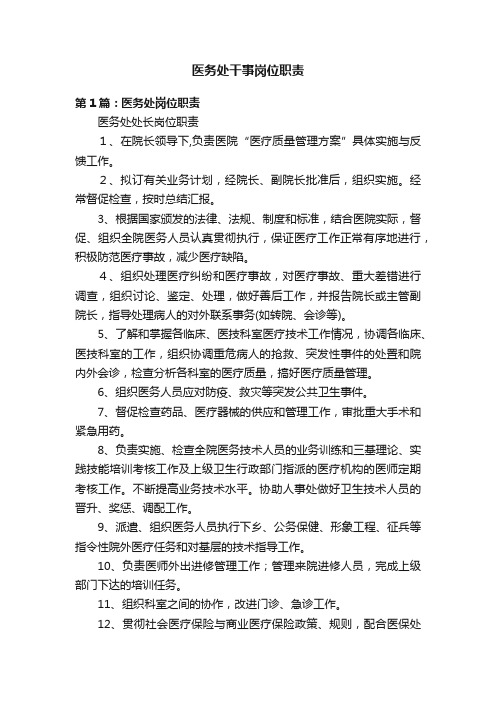 医务处干事岗位职责

第1篇：医务处岗位职责

医务处处长岗位职责

1、在院长领导下,负责医院“医疗质量管理方案”具体实施与反馈工作。

2、拟订有关业务计划，经院长、副院长批准后，组织实施。经常督促检查，按时总结汇报。

3、根据国家颁发的法律、法规、制度和标准，结合医院实际，督促、组织全院医务人员认真贯彻执行，保证医疗工作正常有序地进行，积极防范医疗事故，减少医疗缺陷。

4、组织处理医疗纠纷和医疗事故，对医疗事故、重大差错进行调查，组织讨论、鉴定、处理，做好善后工作，并报告院长或主管副院长，指导处理病人的对外联系事务(如转院、会诊等)。

5、了解和掌握各临床、医技科室医疗技术工作情况，协调各临床、医技科室的工作，组织协调重危病人的抢救、突发性事件的处置和院内外会诊，检查分析各科室的医疗质量，搞好医疗质量管理。

6、组织医务人员应对防疫、救灾等突发公共卫生事件。

7、督促检查药品、医疗器械的供应和管理工作，审批重大手术和紧急用药。

8、负责实施、检查全院医务技术人员的业务训练和三基理论、实践技能培训考核工作及上级卫生行政部门指派的医疗机构的医师定期考核工作。不断提高业务技术水平。协助人事处做好卫生技术人员的晋升、奖惩、调配工作。

9、派遣、组织医务人员执行下乡、公务保健、形象工程、征兵等指令性院外医疗任务和对基层的技术指导工作。

10、负责医师外出进修管理工作；管理来院进修人员，完成上级部门下达的培训任务。

11、组织科室之间的协作，改进门诊、急诊工作。

12、贯彻社会医疗保险与商业医疗保险政策、规则，配合医保处